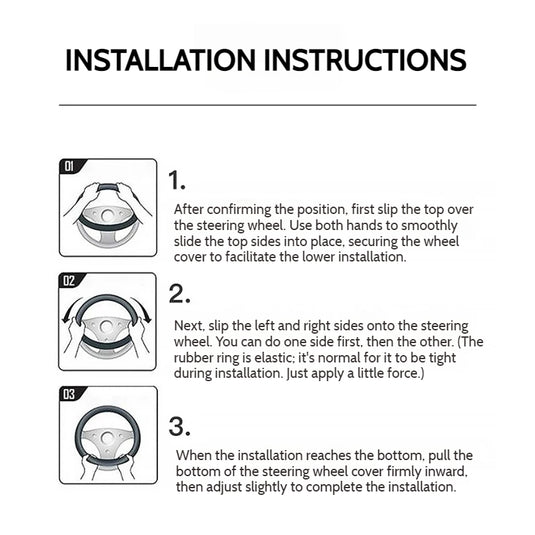 INSTALLATION INSTRUCTIONS

01

1.

After confirming the position, first slip the top over the steering wheel. Use both hands to smoothly slide the top sides into place, securing the wheel cover to facilitate the lower installation.

02

2.

Next, slip the left and right sides onto the steering wheel. You can do one side first, then the other. (The rubber ring is elastic; it's normal for it to be tight during installation. Just apply a little force.)

03

3.

When the installation reaches the bottom, pull the bottom of the steering wheel cover firmly inward, then adjust slightly to complete the installation.